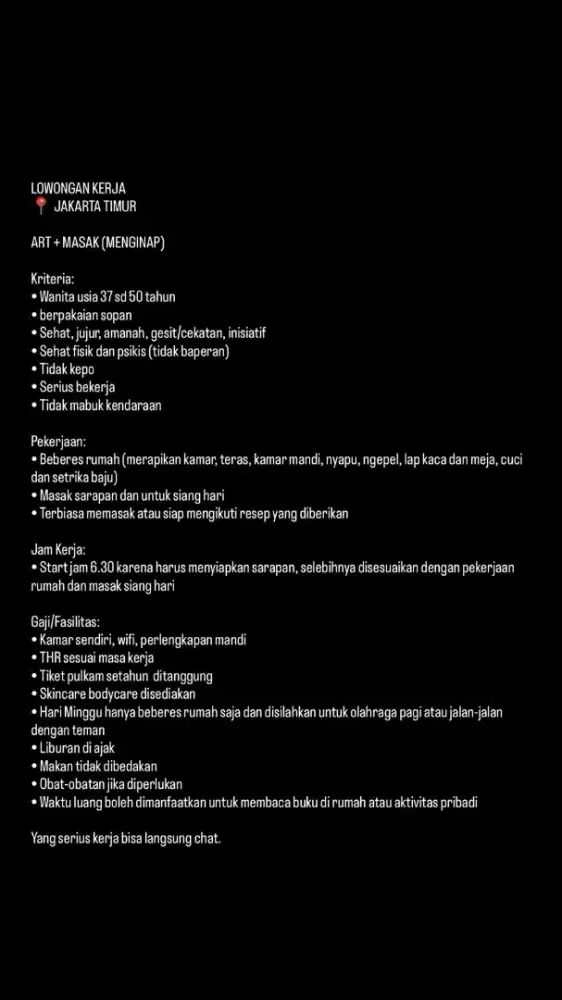 LOWONGAN KERJA
📍 JAKARTA TIMUR

ART + MASAK (MENGINAP)

Kriteria:
• Wanita usia 37 sd 50 tahun
• berpakaian sopan
• Sehat, jujur, amanah, gesit/cekatan, inisiatif
• Sehat fisik dan psikis (tidak baperan)
• Tidak kepo
• Serius bekerja
• Tidak mabuk kendaraan

Pekerjaan:
• Beberes rumah (merapikan kamar, teras, kamar mandi, nyapu, ngepel, lap kaca dan meja, cuci dan setrika baju)
• Masak sarapan dan untuk siang hari
• Terbiasa memasak atau siap mengikuti resep yang diberikan

Jam Kerja:
• Start jam 6.30 karena harus menyiapkan sarapan, selebihnya disesuaikan dengan pekerjaan rumah dan masak siang hari

Gaji/Fasilitas:
• Kamar sendiri, wifi, perlengkapan mandi
• THR sesuai masa kerja
• Tiket pulkam setahun ditanggung
• Skincare bodycare disediakan
• Hari Minggu hanya beberes rumah saja dan disilahkan untuk olahraga pagi atau jalan-jalan dengan teman
• Liburan di ajak
• Makan tidak dibedakan
• Obat-obatan jika diperlukan
• Waktu luang boleh dimanfaatkan untuk membaca buku di rumah atau aktivitas pribadi

Yang serius kerja bisa langsung chat.